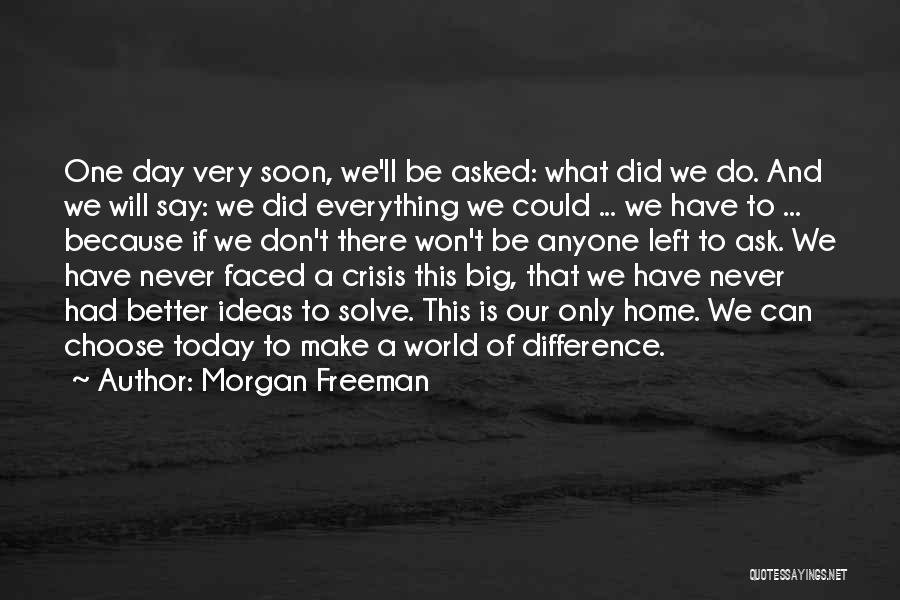 One day very soon, we'll be asked: what did we do. And we will say: we did everything we could ... we have to ... because if we don't there won't be anyone left to ask. We have never faced a crisis this big, that we have never had better ideas to solve. This is our only home. We can choose today to make a world of difference.

~ Author: Morgan Freeman

QUOTESSAYINGS.NET